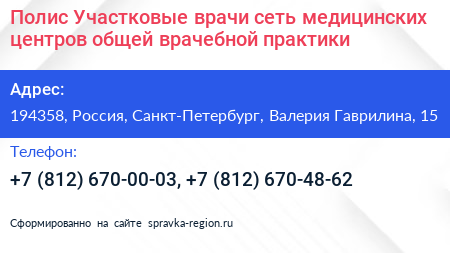 Полис Участковые врачи сеть медицинских центров общей врачебной практики

Адрес:

194358, Россия, Санкт-Петербург, Валерия Гаврилина, 15

Телефон:

+7 (812) 670-00-03, +7 (812) 670-48-62

Сформированно на сайте spravka-region.ru